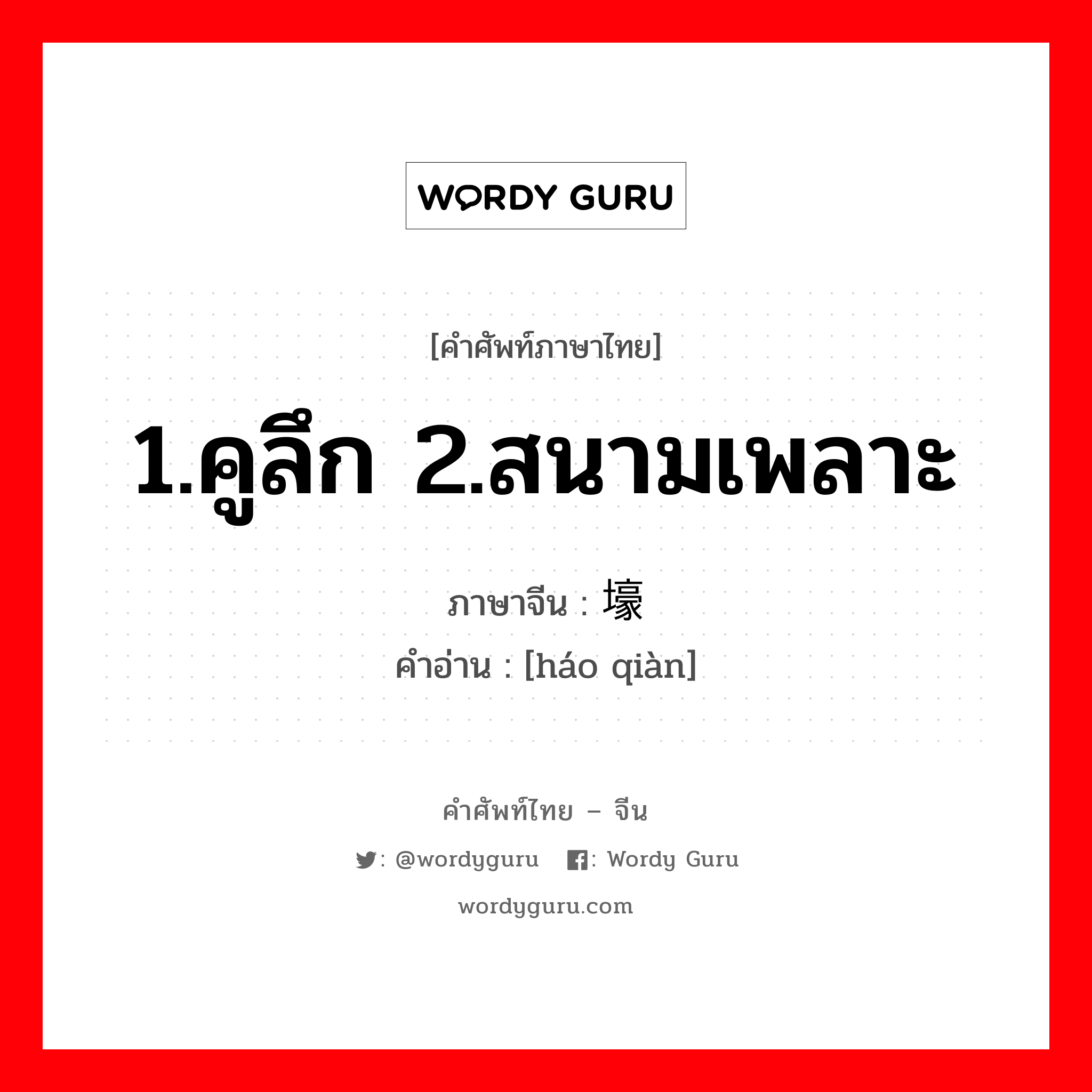 WORDY GURU

[คำศัพท์ภาษาไทย]

1.คูลึก 2.สนามเพลาะ

ภาษาจีน : 壕

คำอ่าน : [háo qiàn]

คำศัพท์ไทย – จีน

: @wordyguru : Wordy Guru

wordyguru.com